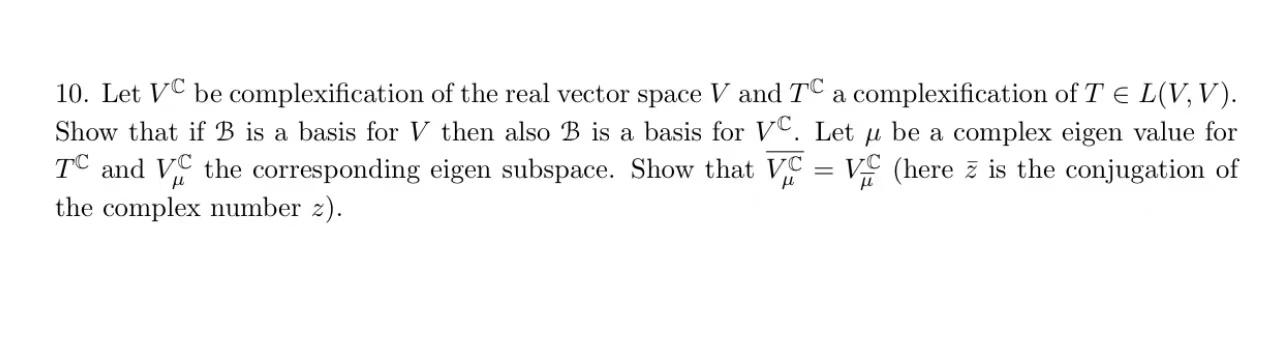 10. Let $V^{\mathbb{C}}$ be complexification of the real vector space $V$ and $T^{\mathbb{C}}$ a complexification of $T \in L(V, V)$. Show that if $\mathcal{B}$ is a basis for $V$ then also $\mathcal{B}$ is a basis for $V^{\mathbb{C}}$. Let $\mu$ be a complex eigen value for $T^{\mathbb{C}}$ and $V_{\mu}^{\mathbb{C}}$ the corresponding eigen subspace. Show that $\overline{V_{\mu}^{\mathbb{C}}} = V_{\bar{\mu}}^{\mathbb{C}}$ (here $\bar{z}$ is the conjugation of the complex number $z$).